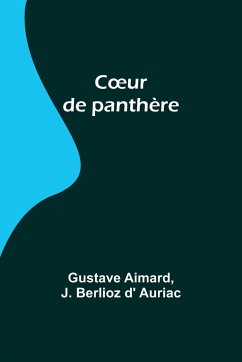 Cœur
de panthère

Gustave Aimard,
J. Berlioz d' Auriac